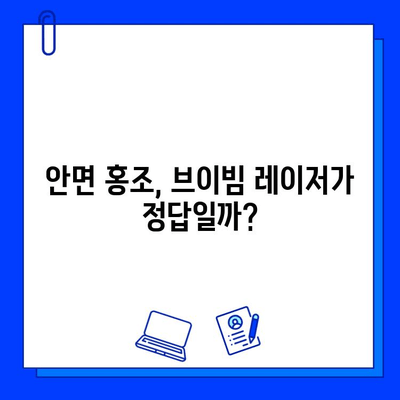 안면 홍조, 브이빔 레이저가 정답일까?